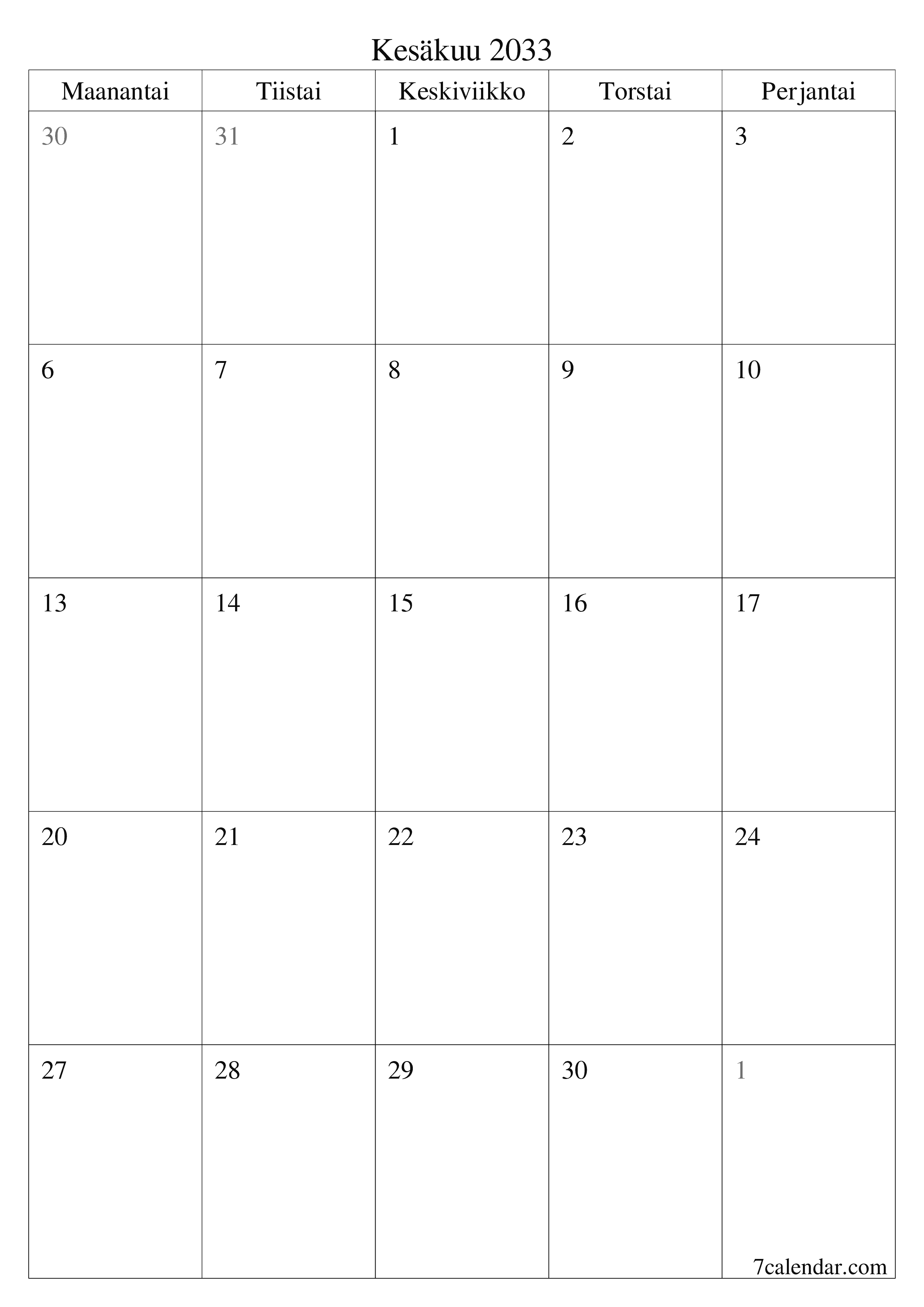 Kesäkuu 2033

| Maanantai | Tiistai | Keskiviikko | Torstai | Perjantai |
|---|---|---|---|---|
| 30 | 31 | 1 | 2 | 3 |
| 6 | 7 | 8 | 9 | 10 |
| 13 | 14 | 15 | 16 | 17 |
| 20 | 21 | 22 | 23 | 24 |
| 27 | 28 | 29 | 30 | 1 |

7calendar.com